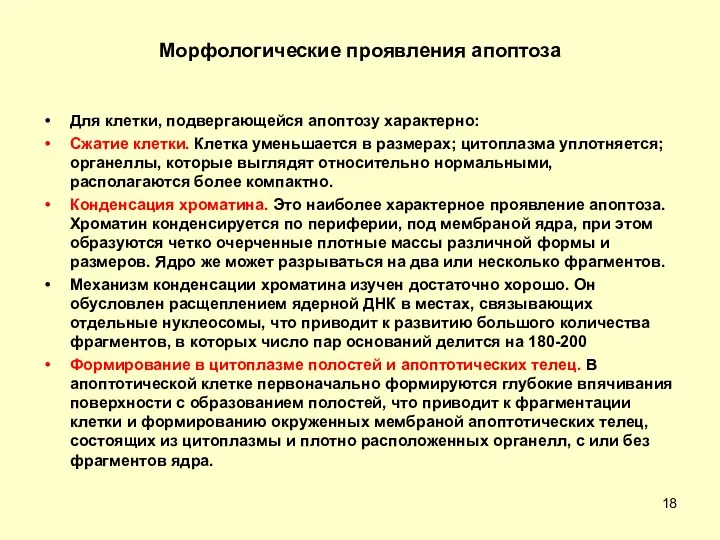 Морфологические проявления апоптоза

• Для клетки, подвергающейся апоптозу характерно:
• Сжатие клетки. Клетка уменьшается в размерах; цитоплазма уплотняется; органеллы, которые выглядят относительно нормальными, располагаются более компактно.
• Конденсация хроматина. Это наиболее характерное проявление апоптоза. Хроматин конденсируется по периферии, под мембраной ядра, при этом образуются четко очерченные плотные массы различной формы и размеров. Ядро же может разрываться на два или несколько фрагментов.
• Механизм конденсации хроматина изучен достаточно хорошо. Он обусловлен расщеплением ядерной ДНК в местах, связывающих отдельные нуклеосомы, что приводит к развитию большого количества фрагментов, в которых число пар оснований делится на 180-200
• Формирование в цитоплазме полостей и апоптотических телец. В апоптотической клетке первоначально формируются глубокие впячивания поверхности с образованием полостей, что приводит к фрагментации клетки и формированию окруженных мембраной апоптотических телец, состоящих из цитоплазмы и плотно расположенных органелл, с или без фрагментов ядра.

18